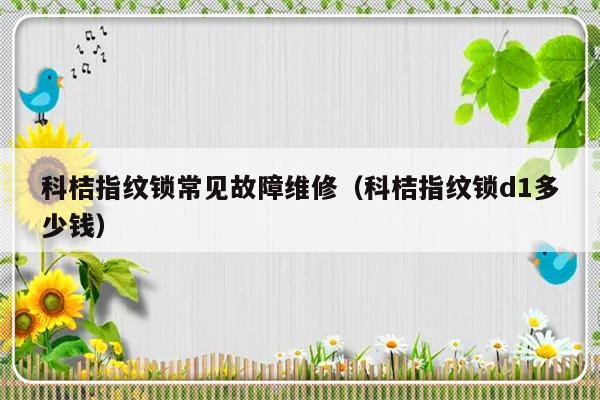 科桔指纹锁常见故障维修（科桔指纹锁d1多少钱）